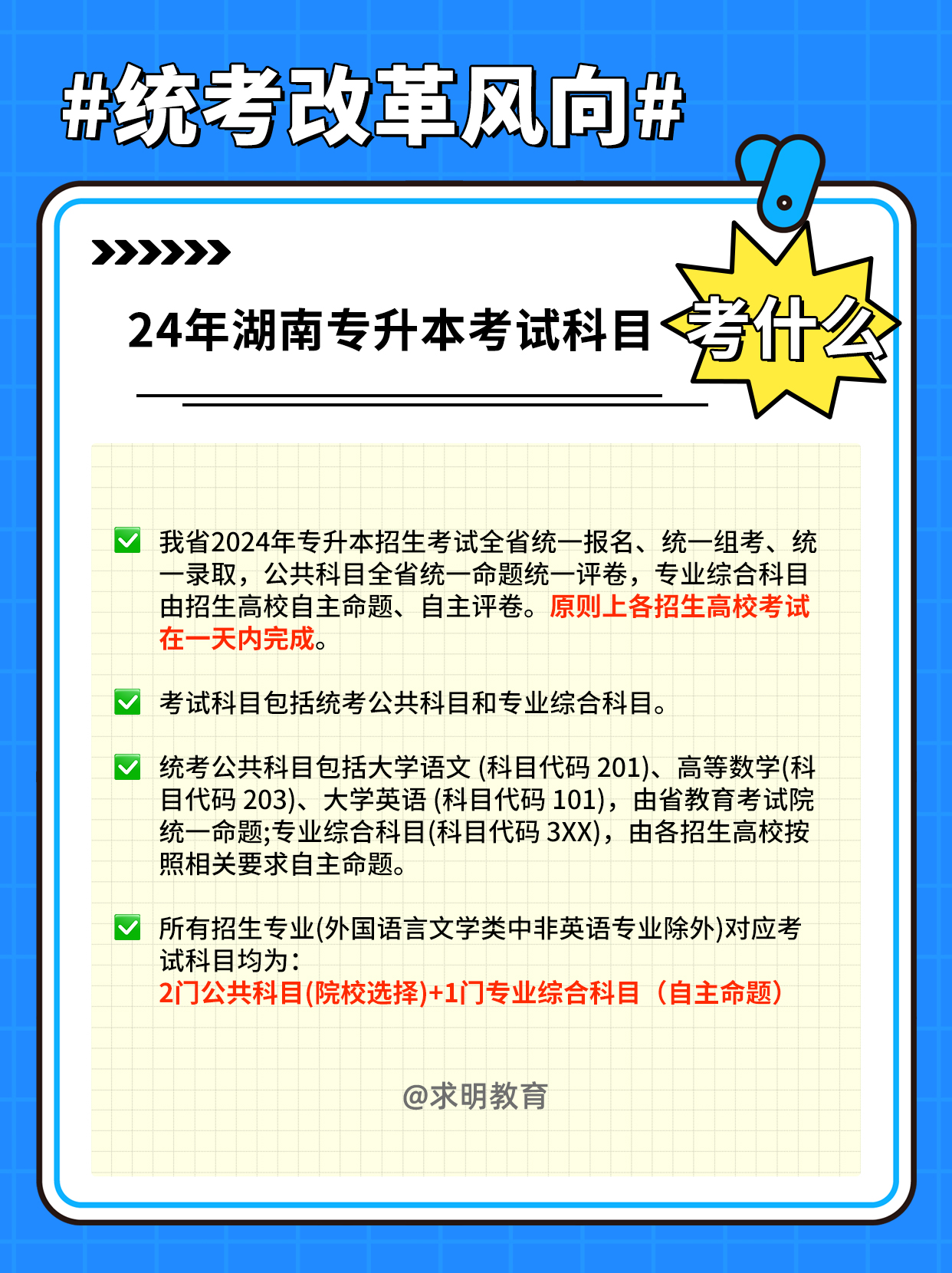 #统考改革风向#

24年湖南专升本考试科目 考什么

我省2024年专升本招生考试全省统一报名、统一组考、统一录取，公共科目全省统一命题统一评卷，专业综合科目由招生高校自主命题、自主评卷。原则上各招生高校考试在一天内完成。

考试科目包括统考公共科目和专业综合科目。

统考公共科目包括大学语文 (科目代码 201)、高等数学(科目代码 203)、大学英语 (科目代码 101)，由省教育考试院统一命题;专业综合科目(科目代码 3XX)，由各招生高校按照相关要求自主命题。

所有招生专业(外国语言文学类中非英语专业除外)对应考试科目均为:
2门公共科目(院校选择)+1门专业综合科目（自主命题）

@求明教育